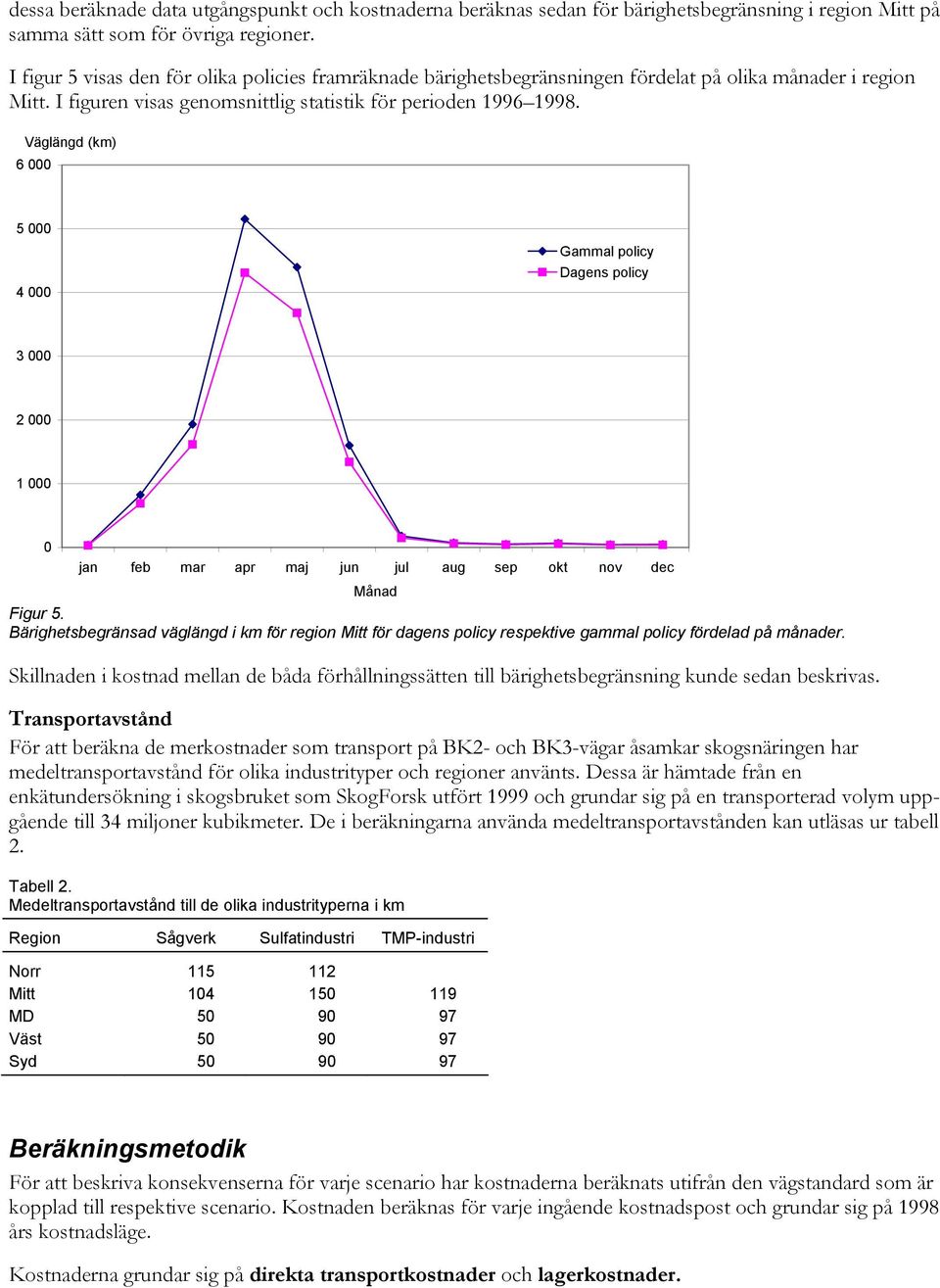 dessa beräknade data utgångspunkt och kostnaderna beräknas sedan för bärighetsbegränsning i region Mitt på samma sätt som för övriga regioner.

I figur 5 visas den för olika policies framräknade bärighetsbegränsningen fördelat på olika månader i region Mitt. I figuren visas genomsnittlig statistik för perioden 1996–1998.

Väglängd (km)

6 000
5 000
4 000
3 000
2 000
1 000
0

Gammal policy
Dagens policy

jan feb mar apr maj jun jul aug sep okt nov dec

Månad

Figur 5.
Bärighetsbegränsad väglängd i km för region Mitt för dagens policy respektive gammal policy fördelad på månader.

Skillnaden i kostnad mellan de båda förhållningssätten till bärighetsbegränsning kunde sedan beskrivas.

Transportavstånd

För att beräkna de merkostnader som transport på BK2- och BK3-vägar åsamkar skogsnäringen har medeltransportavstånd för olika industrityper och regioner använts. Dessa är hämtade från en enkätundersökning i skogsbruket som SkogForsk utfört 1999 och grundar sig på en transporterad volym uppgående till 34 miljoner kubikmeter. De i beräkningarna använda medeltransportavstånden kan utläsas ur tabell 2.

Tabell 2.
Medeltransportavstånd till de olika industrityperna i km

| Region | Sågverk | Sulfatindustri | TMP-industri |
|---|---|---|---|
| Norr | 115 | 112 | |
| Mitt | 104 | 150 | 119 |
| MD | 50 | 90 | 97 |
| Väst | 50 | 90 | 97 |
| Syd | 50 | 90 | 97 |

Beräkningsmetodik

För att beskriva konsekvenserna för varje scenario har kostnaderna beräknats utifrån den vägstandard som är kopplad till respektive scenario. Kostnaden beräknas för varje ingående kostnadspost och grundar sig på 1998 års kostnadsläge.

Kostnaderna grundar sig på direkta transportkostnader och lagerkostnader.